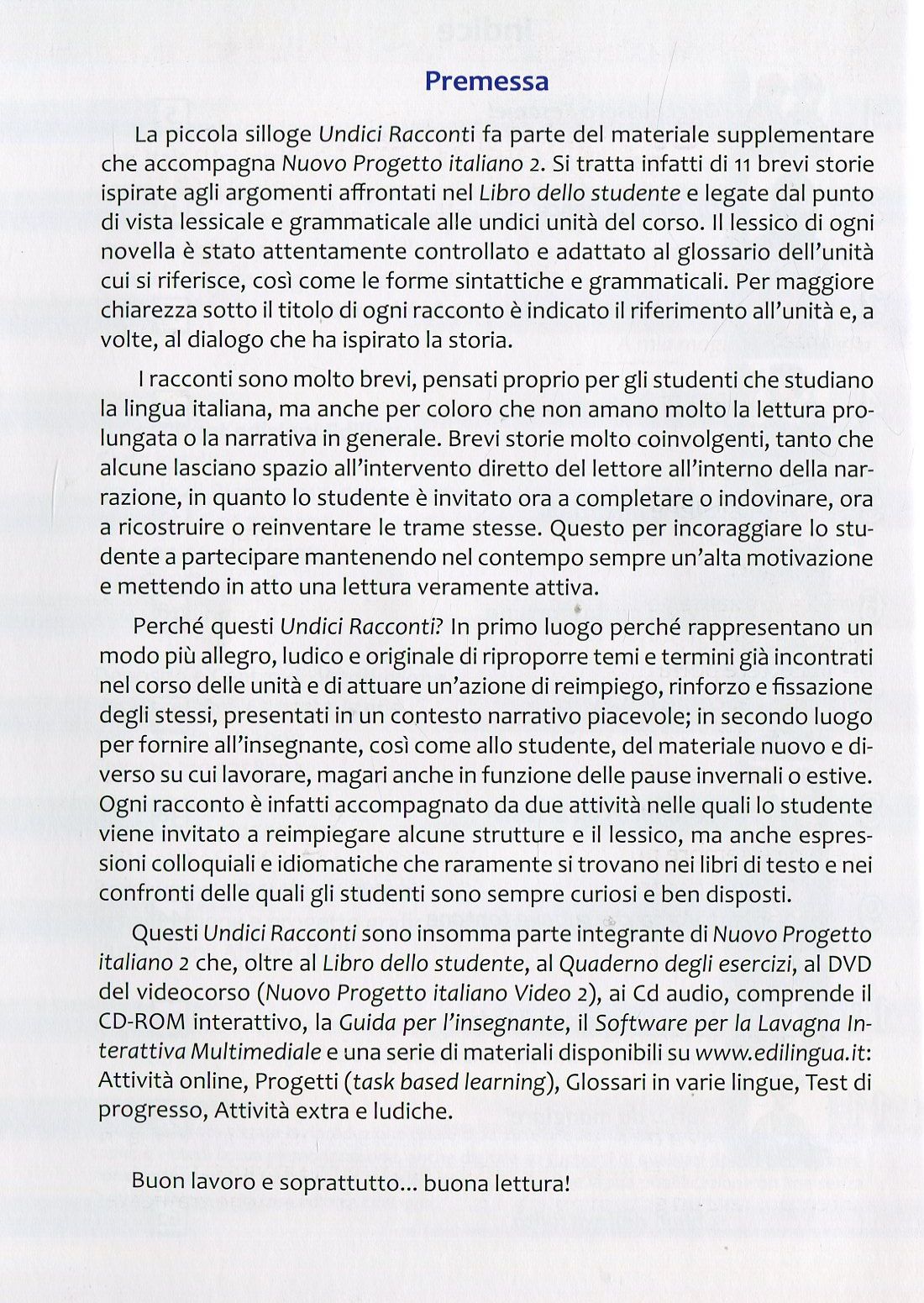 Premessa

La piccola silloge Undici Racconti fa parte del materiale supplementare che accompagna Nuovo Progetto italiano 2. Si tratta infatti di 11 brevi storie ispirate agli argomenti affrontati nel Libro dello studente e legate dal punto di vista lessicale e grammaticale alle undici unità del corso. Il lessico di ogni novella è stato attentamente controllato e adattato al glossario dell'unità cui si riferisce, così come le forme sintattiche e grammaticali. Per maggiore chiarezza sotto il titolo di ogni racconto è indicato il riferimento all'unità e, a volte, al dialogo che ha ispirato la storia.

I racconti sono molto brevi, pensati proprio per gli studenti che studiano la lingua italiana, ma anche per coloro che non amano molto la lettura prolungata o la narrativa in generale. Brevi storie molto coinvolgenti, tanto che alcune lasciano spazio all'intervento diretto del lettore all'interno della narrazione, in quanto lo studente è invitato ora a completare o indovinare, ora a ricostruire o reinventare le trame stesse. Questo per incoraggiare lo studente a partecipare mantenendo nel contempo sempre un'alta motivazione e mettendo in atto una lettura veramente attiva.

Perché questi Undici Racconti? In primo luogo perché rappresentano un modo più allegro, ludico e originale di riproporre temi e termini già incontrati nel corso delle unità e di attuare un'azione di reimpiego, rinforzo e fissazione degli stessi, presentati in un contesto narrativo piacevole; in secondo luogo per fornire all'insegnante, così come allo studente, del materiale nuovo e diverso su cui lavorare, magari anche in funzione delle pause invernali o estive. Ogni racconto è infatti accompagnato da due attività nelle quali lo studente viene invitato a reimpiegare alcune strutture e il lessico, ma anche espressioni colloquiali e idiomatiche che raramente si trovano nei libri di testo e nei confronti delle quali gli studenti sono sempre curiosi e ben disposti.

Questi Undici Racconti sono insomma parte integrante di Nuovo Progetto italiano 2 che, oltre al Libro dello studente, al Quaderno degli esercizi, al DVD del videocorso (Nuovo Progetto italiano Video 2), ai Cd audio, comprende il CD-ROM interattivo, la Guida per l'insegnante, il Software per la Lavagna Interattiva Multimediale e una serie di materiali disponibili su www.edilingua.it: Attività online, Progetti (task based learning), Glossari in varie lingue, Test di progresso, Attività extra e ludiche.

Buon lavoro e soprattutto... buona lettura!